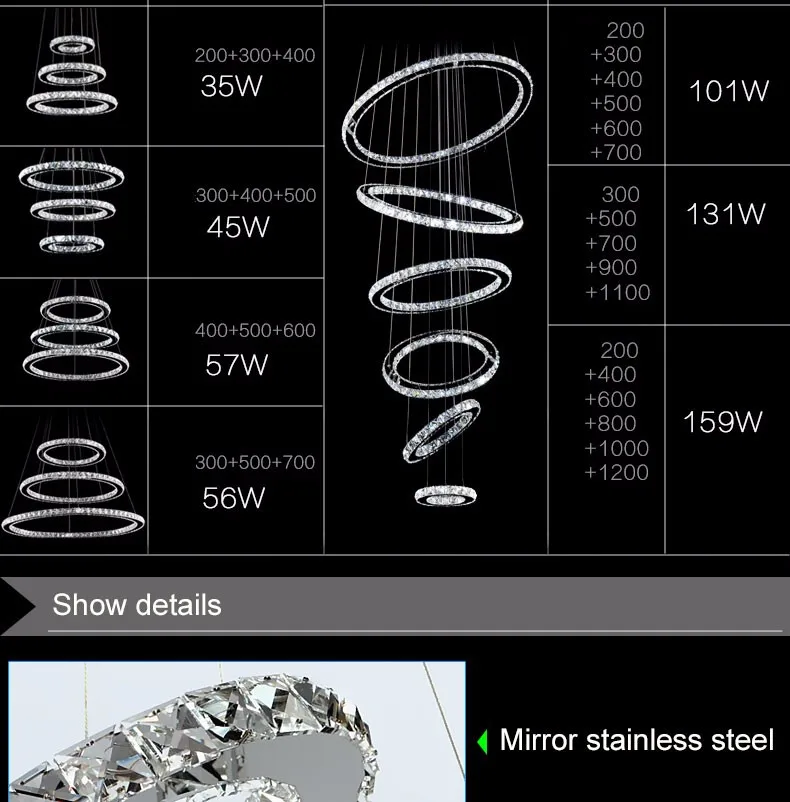 200+300+400
35W

300+400+500
45W

400+500+600
57W

300+500+700
56W

200
+300
+400
+500
+600
+700
101W

300
+500
+700
+900
+1100
131W

200
+400
+600
+800
+1000
+1200
159W

Show details

Mirror stainless steel